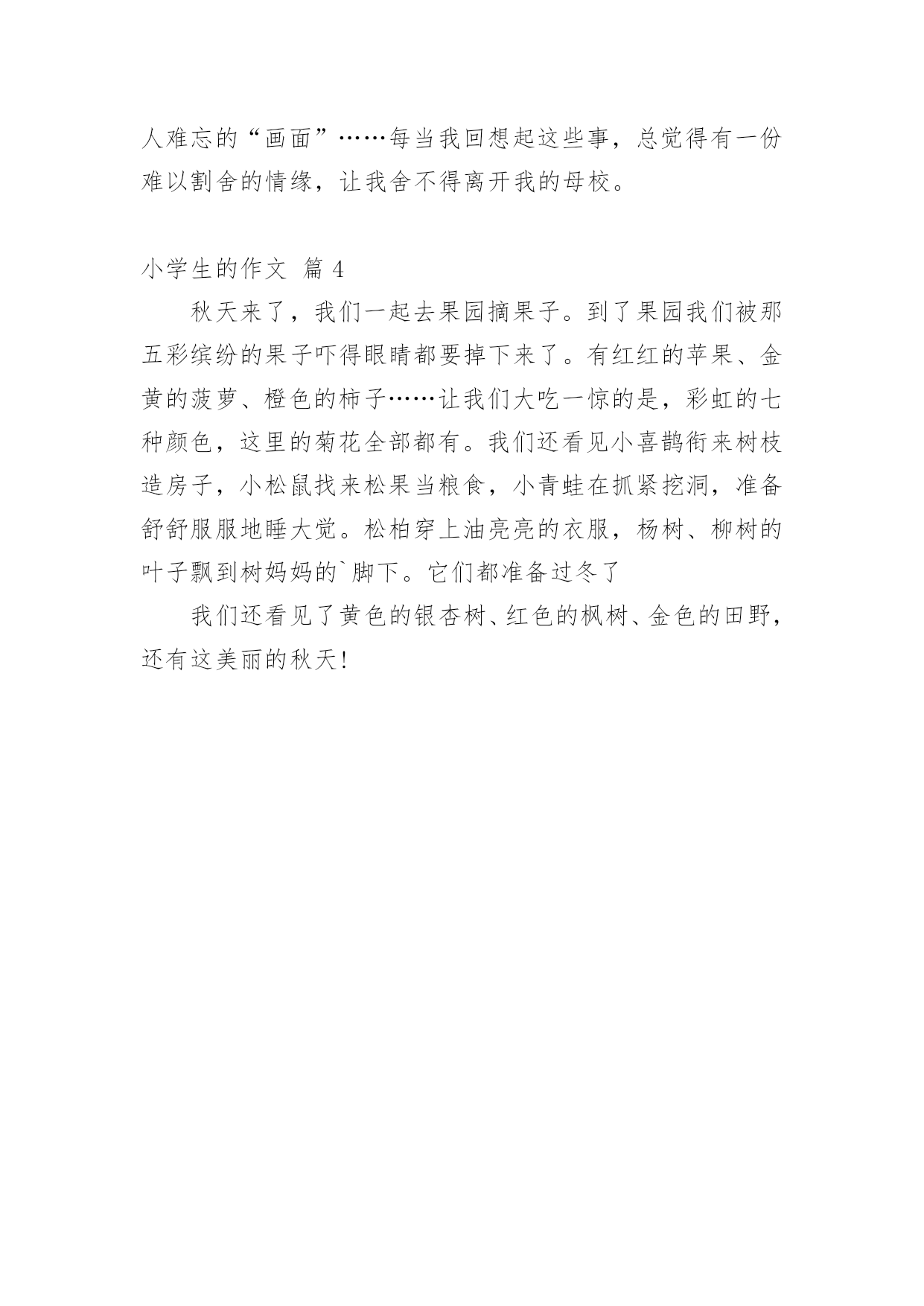 人难忘的“画面”……每当我回想起这些事，总觉得有一份难以割舍的情缘，让我舍不得离开我的母校。

小学生的作文 篇 4

秋天来了，我们一起去果园摘果子。到了果园我们被那五彩缤纷的果子吓得眼睛都要掉下来了。有红红的苹果、金黄的菠萝、橙色的柿子……让我们大吃一惊的是，彩虹的七种颜色，这里的菊花全部都有。我们还看见小喜鹊衔来树枝造房子，小松鼠找来松果当粮食，小青蛙在抓紧挖洞，准备舒舒服服地睡大觉。松柏穿上油亮亮的衣服，杨树、柳树的叶子飘到树妈妈的`脚下。它们都准备过冬了

我们还看见了黄色的银杏树、红色的枫树、金色的田野，还有这美丽的秋天!